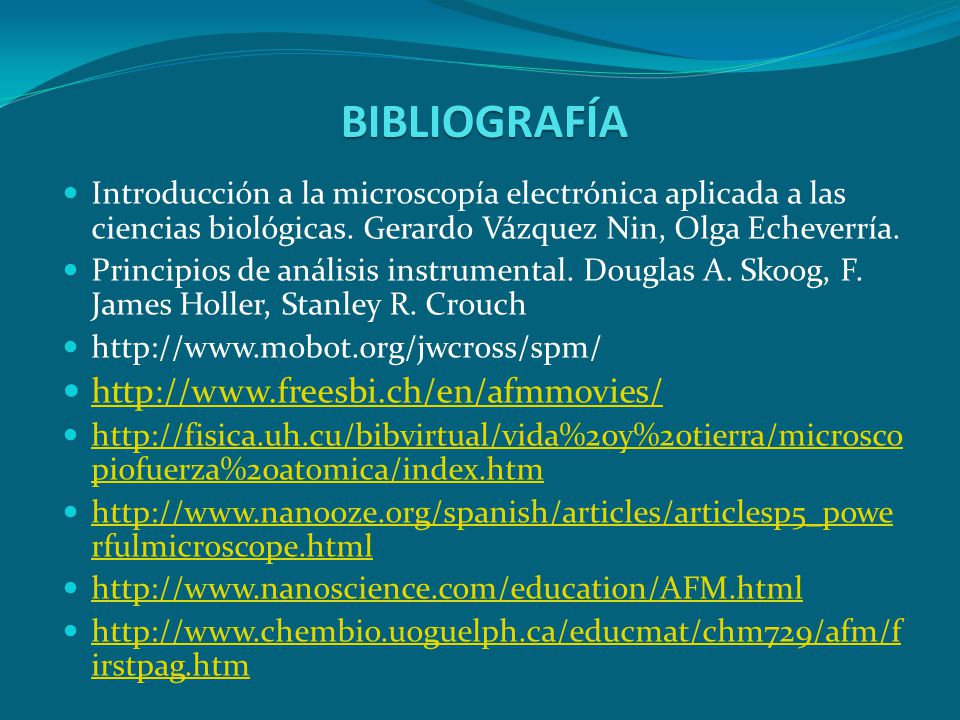 BIBLIOGRAFÍA

Introducción a la microscopía electrónica aplicada a las ciencias biológicas. Gerardo Vázquez Nin, Olga Echeverría.

Principios de análisis instrumental. Douglas A. Skoog, F. James Holler, Stanley R. Crouch

http://www.mobot.org/jwcross/spm/

http://www.freesbi.ch/en/afmmovies/

http://fisica.uh.cu/bibvirtual/vida%20y%20tierra/microscopiofuerza%20atomica/index.htm

http://www.nanooze.org/spanish/articles/articlesp5_powerfulmicroscope.html

http://www.nanoscience.com/education/AFM.html

http://www.chembio.uoguelph.ca/educmat/chm729/afm/firstpag.htm